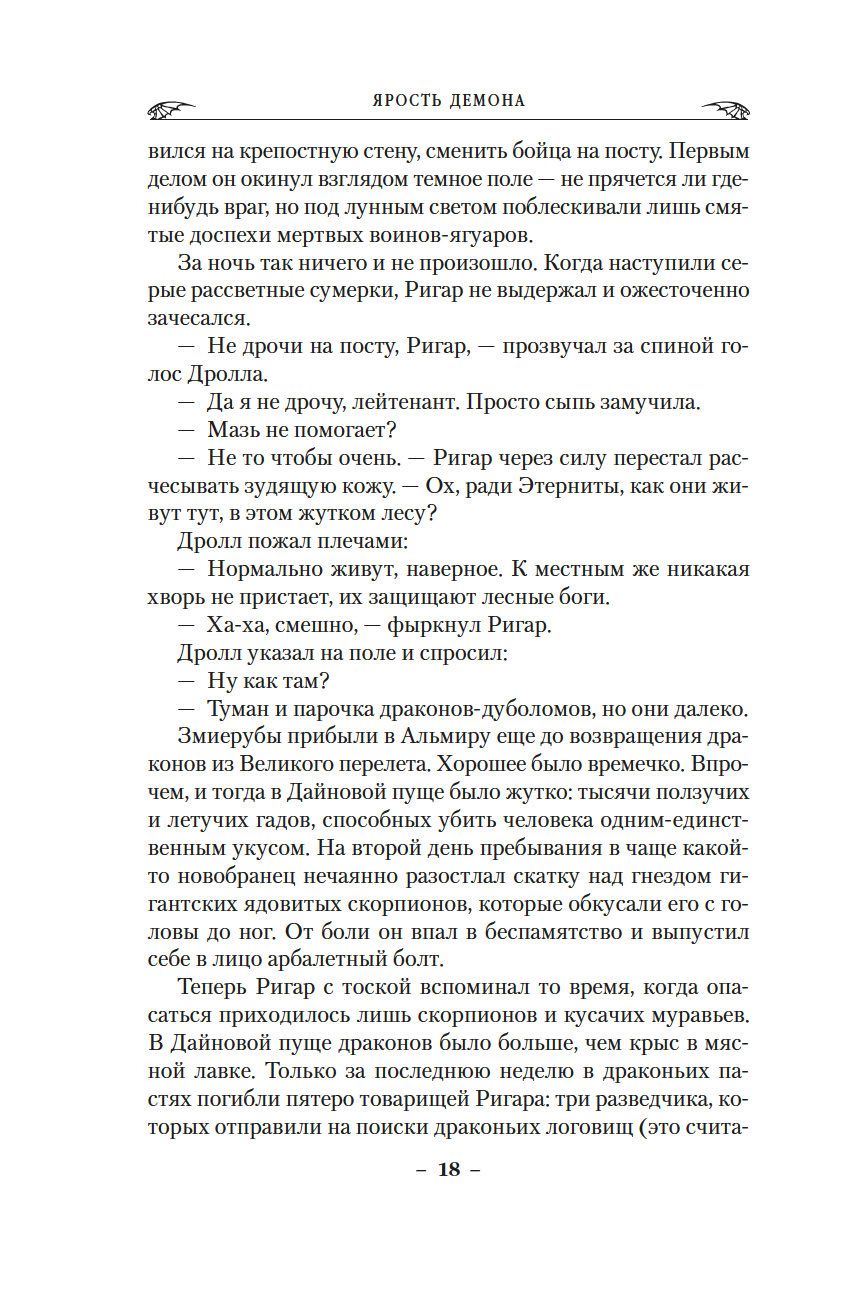 ЯРОСТЬ ДЕМОНА

вился на крепостную стену, сменить бойца на посту. Первым делом он окинул взглядом темное поле — не прячется ли где-нибудь враг, но под лунным светом поблескивали лишь смятые доспехи мертвых воинов-ягуаров.

За ночь так ничего и не произошло. Когда наступили серые рассветные сумерки, Ригар не выдержал и ожесточенно зачесался.

— Не дрочи на посту, Ригар, — прозвучал за спиной голос Дролла.

— Да я не дрочу, лейтенант. Просто сыпь замучила.

— Мазь не помогает?

— Не то чтобы очень. — Ригар через силу перестал расчесывать зудящую кожу. — Ох, ради Этерниты, как они живут тут, в этом жутком лесу?

Дролл пожал плечами:

— Нормально живут, наверное. К местным же никакая хворь не пристает, их защищают лесные боги.

— Ха-ха, смешно, — фыркнул Ригар.

Дролл указал на поле и спросил:

— Ну как там?

— Туман и парочка драконов-дуболомов, но они далеко.

Змиерубы прибыли в Альмиру еще до возвращения драконов из Великого перелета. Хорошее было времечко. Впрочем, и тогда в Дайновой пуще было жутко: тысячи ползучих и летучих гадов, способных убить человека одним-единственным укусом. На второй день пребывания в чаще какой-то новобранец нечаянно разостлал скатку над гнездом гигантских ядовитых скорпионов, которые обкусали его с головы до ног. От боли он впал в беспамятство и выпустил себе в лицо арбалетный болт.

Теперь Ригар с тоской вспоминал то время, когда опасаться приходилось лишь скорпионов и кусачих муравьев. В Дайновой пуще драконов было больше, чем крыс в мясной лавке. Только за последнюю неделю в драконьих пастях погибли пятеро товарищей Ригара: три разведчика, которых отправили на поиски драконьих логовищ (это счита-

– 18 –